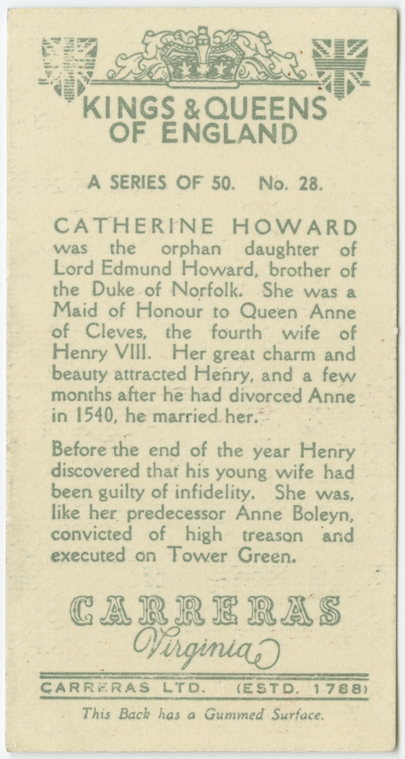 KINGS & QUEENS OF ENGLAND

A SERIES OF 50. No. 28.

CATHERINE HOWARD was the orphan daughter of Lord Edmund Howard, brother of the Duke of Norfolk. She was a Maid of Honour to Queen Anne of Cleves, the fourth wife of Henry VIII. Her great charm and beauty attracted Henry, and a few months after he had divorced Anne in 1540, he married her.

Before the end of the year Henry discovered that his young wife had been guilty of infidelity. She was, like her predecessor Anne Boleyn, convicted of high treason and executed on Tower Green.

CARRERAS
Virginia

CARRERAS LTD. (ESTD. 1788)

This Back has a Gummed Surface.